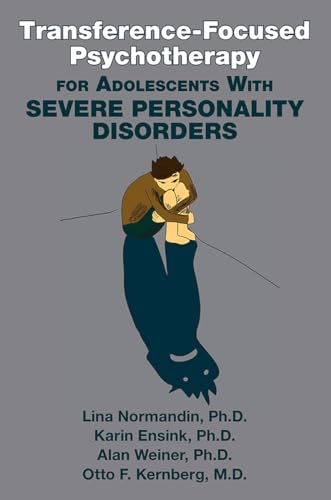 Transference-Focused Psychotherapy

FOR ADOLESCENTS WITH SEVERE PERSONALITY DISORDERS

Lina Normandin, Ph.D.
Karin Ensink, Ph.D.
Alan Weiner, Ph.D.
Otto F. Kernberg, M.D.